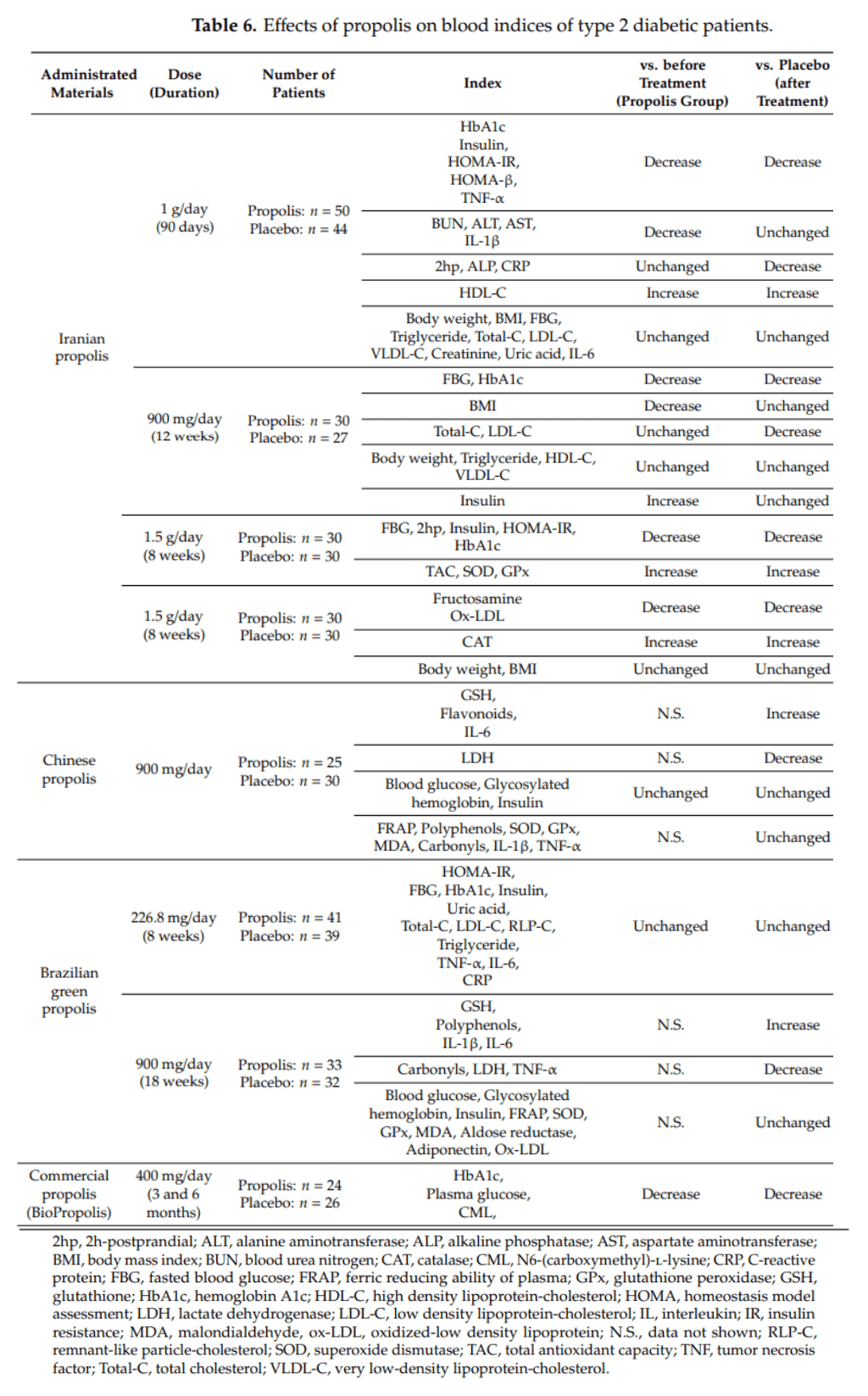 **Table 6.** Effects of propolis on blood indices of type 2 diabetic patients.

| Administrated Materials | Dose (Duration) | Number of Patients | Index | vs. before Treatment (Propolis Group) | vs. Placebo (after Treatment) |
|---|---|---|---|---|---|
| Iranian propolis | 1 g/day (90 days) | Propolis: $n = 50$ Placebo: $n = 44$ | HbA1c Insulin, HOMA-IR, HOMA-β, TNF-α | Decrease | Decrease |
| | | | BUN, ALT, AST, IL-1β | Decrease | Unchanged |
| | | | 2hp, ALP, CRP | Unchanged | Decrease |
| | | | HDL-C | Increase | Increase |
| | | | Body weight, BMI, FBG, Triglyceride, Total-C, LDL-C, VLDL-C, Creatinine, Uric acid, IL-6 | Unchanged | Unchanged |
| | 900 mg/day (12 weeks) | Propolis: $n = 30$ Placebo: $n = 27$ | FBG, HbA1c | Decrease | Decrease |
| | | | BMI | Decrease | Unchanged |
| | | | Total-C, LDL-C | Unchanged | Decrease |
| | | | Body weight, Triglyceride, HDL-C, VLDL-C | Unchanged | Unchanged |
| | | | Insulin | Increase | Unchanged |
| | 1.5 g/day (8 weeks) | Propolis: $n = 30$ Placebo: $n = 30$ | FBG, 2hp, Insulin, HOMA-IR, HbA1c | Decrease | Decrease |
| | | | TAC, SOD, GPx | Increase | Increase |
| | 1.5 g/day (8 weeks) | Propolis: $n = 30$ Placebo: $n = 30$ | Fructosamine Ox-LDL | Decrease | Decrease |
| | | | CAT | Increase | Increase |
| | | | Body weight, BMI | Unchanged | Unchanged |
| Chinese propolis | 900 mg/day | Propolis: $n = 25$ Placebo: $n = 30$ | GSH, Flavonoids, IL-6 | N.S. | Increase |
| | | | LDH | N.S. | Decrease |
| | | | Blood glucose, Glycosylated hemoglobin, Insulin | Unchanged | Unchanged |
| | | | FRAP, Polyphenols, SOD, GPx, MDA, Carbonyls, IL-1β, TNF-α | N.S. | Unchanged |
| Brazilian green propolis | 226.8 mg/day (8 weeks) | Propolis: $n = 41$ Placebo: $n = 39$ | HOMA-IR, FBG, HbA1c, Insulin, Uric acid, Total-C, LDL-C, RLP-C, Triglyceride, TNF-α, IL-6, CRP | Unchanged | Unchanged |
| | 900 mg/day (18 weeks) | Propolis: $n = 33$ Placebo: $n = 32$ | GSH, Polyphenols, IL-1β, IL-6 | N.S. | Increase |
| | | | Carbonyls, LDH, TNF-α | N.S. | Decrease |
| | | | Blood glucose, Glycosylated hemoglobin, Insulin, FRAP, SOD, GPx, MDA, Aldose reductase, Adiponectin, Ox-LDL | N.S. | Unchanged |
| Commercial propolis (BioPropolis) | 400 mg/day (3 and 6 months) | Propolis: $n = 24$ Placebo: $n = 26$ | HbA1c, Plasma glucose, CML, | Decrease | Decrease |

2hp, 2h-postprandial; ALT, alanine aminotransferase; ALP, alkaline phosphatase; AST, aspartate aminotransferase; BMI, body mass index; BUN, blood urea nitrogen; CAT, catalase; CML, N6-(carboxymethyl)-L-lysine; CRP, C-reactive protein; FBG, fasted blood glucose; FRAP, ferric reducing ability of plasma; GPx, glutathione peroxidase; GSH, glutathione; HbA1c, hemoglobin A1c; HDL-C, high density lipoprotein-cholesterol; HOMA, homeostasis model assessment; LDH, lactate dehydrogenase; LDL-C, low density lipoprotein-cholesterol; IL, interleukin; IR, insulin resistance; MDA, malondialdehyde, ox-LDL, oxidized-low density lipoprotein; N.S., data not shown; RLP-C, remnant-like particle-cholesterol; SOD, superoxide dismutase; TAC, total antioxidant capacity; TNF, tumor necrosis factor; Total-C, total cholesterol; VLDL-C, very low-density lipoprotein-cholesterol.